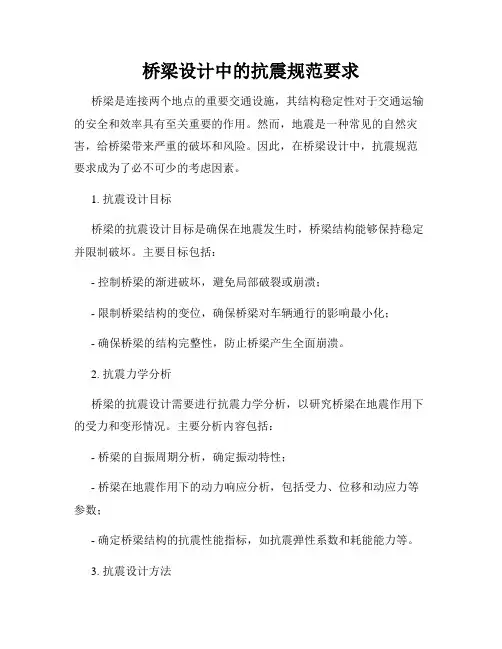 桥梁设计中的抗震规范要求

桥梁是连接两个地点的重要交通设施，其结构稳定性对于交通运输的安全和效率具有至关重要的作用。然而，地震是一种常见的自然灾害，给桥梁带来严重的破坏和风险。因此，在桥梁设计中，抗震规范要求成为了必不可少的考虑因素。

1. 抗震设计目标

桥梁的抗震设计目标是确保在地震发生时，桥梁结构能够保持稳定并限制破坏。主要目标包括：

- 控制桥梁的渐进破坏，避免局部破裂或崩溃；

- 限制桥梁结构的变位，确保桥梁对车辆通行的影响最小化；

- 确保桥梁的结构完整性，防止桥梁产生全面崩溃。

2. 抗震力学分析

桥梁的抗震设计需要进行抗震力学分析，以研究桥梁在地震作用下的受力和变形情况。主要分析内容包括：

- 桥梁的自振周期分析，确定振动特性；

- 桥梁在地震作用下的动力响应分析，包括受力、位移和动应力等参数；

- 确定桥梁结构的抗震性能指标，如抗震弹性系数和耗能能力等。

3. 抗震设计方法